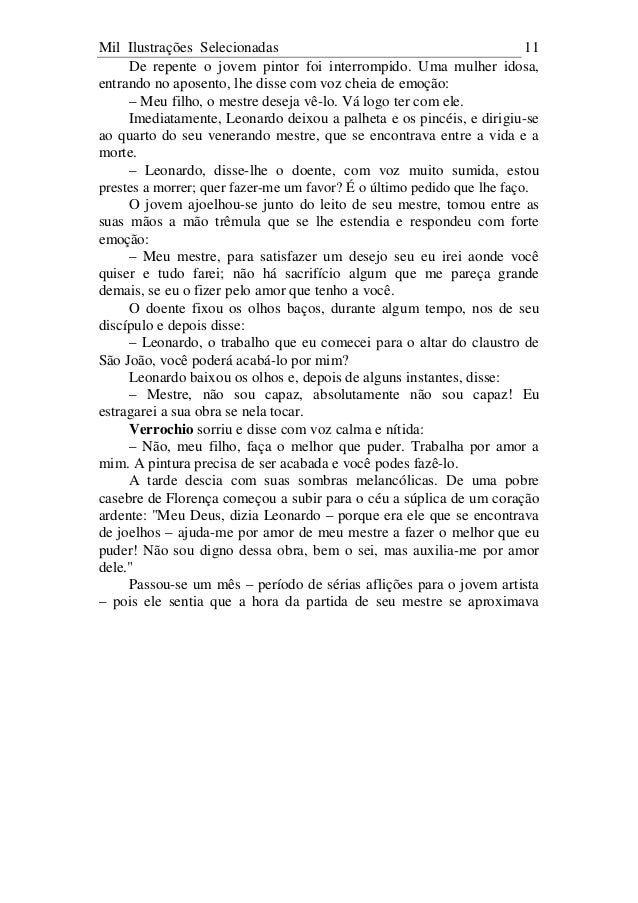 Mil Ilustrações Selecionadas 11

De repente o jovem pintor foi interrompido. Uma mulher idosa, entrando no aposento, lhe disse com voz cheia de emoção:

– Meu filho, o mestre deseja vê-lo. Vá logo ter com ele.

Imediatamente, Leonardo deixou a palheta e os pincéis, e dirigiu-se ao quarto do seu venerando mestre, que se encontrava entre a vida e a morte.

– Leonardo, disse-lhe o doente, com voz muito sumida, estou prestes a morrer; quer fazer-me um favor? É o último pedido que lhe faço.

O jovem ajoelhou-se junto do leito de seu mestre, tomou entre as suas mãos a mão trêmula que se lhe estendia e respondeu com forte emoção:

– Meu mestre, para satisfazer um desejo seu eu irei aonde você quiser e tudo farei; não há sacrifício algum que me pareça grande demais, se eu o fizer pelo amor que tenho a você.

O doente fixou os olhos baços, durante algum tempo, nos de seu discípulo e depois disse:

– Leonardo, o trabalho que eu comecei para o altar do claustro de São João, você poderá acabá-lo por mim?

Leonardo baixou os olhos e, depois de alguns instantes, disse:

– Mestre, não sou capaz, absolutamente não sou capaz! Eu estragarei a sua obra se nela tocar.

Verrochio sorriu e disse com voz calma e nítida:

– Não, meu filho, faça o melhor que puder. Trabalha por amor a mim. A pintura precisa de ser acabada e você podes fazê-lo.

A tarde descia com suas sombras melancólicas. De uma pobre casebre de Florença começou a subir para o céu a súplica de um coração ardente: "Meu Deus, dizia Leonardo – porque era ele que se encontrava de joelhos – ajuda-me por amor de meu mestre a fazer o melhor que eu puder! Não sou digno dessa obra, bem o sei, mas auxilia-me por amor dele."

Passou-se um mês – período de sérias aflições para o jovem artista – pois ele sentia que a hora da partida de seu mestre se aproximava